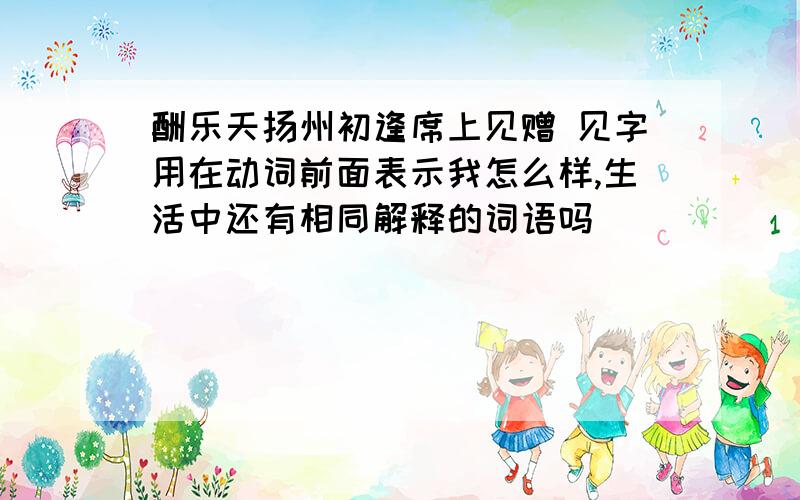 酬乐天扬州初逢席上见赠 见字用在动词前面表示我怎么样,生活中还有相同解释的词语吗